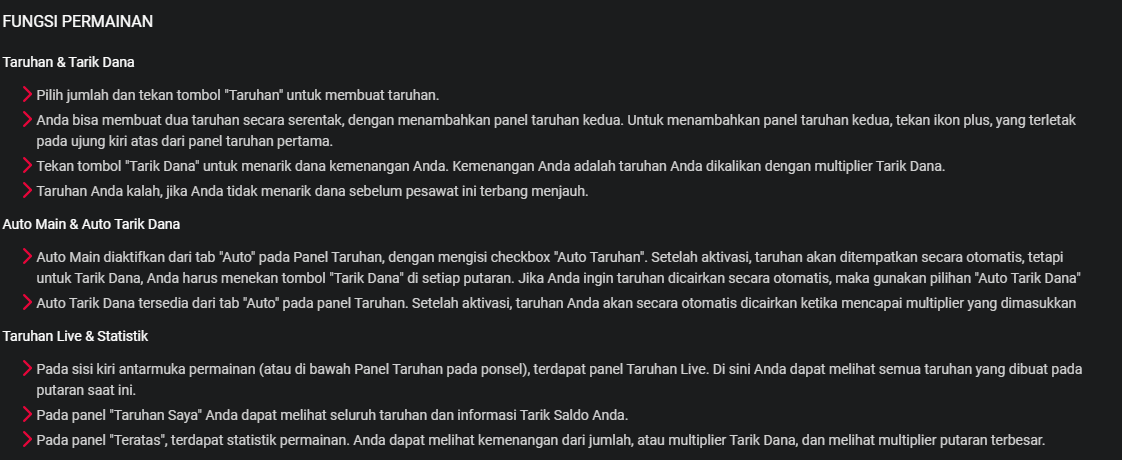 FUNGSI PERMAINAN

Taruhan & Tarik Dana

Pilih jumlah dan tekan tombol "Taruhan" untuk membuat taruhan.

Anda bisa membuat dua taruhan secara serentak, dengan menambahkan panel taruhan kedua. Untuk menambahkan panel taruhan kedua, tekan ikon plus, yang terletak pada ujung kiri atas dari panel taruhan pertama.

Tekan tombol "Tarik Dana" untuk menarik dana kemenangan Anda. Kemenangan Anda adalah taruhan Anda dikalikan dengan multiplier Tarik Dana.

Taruhan Anda kalah, jika Anda tidak menarik dana sebelum pesawat ini terbang menjauh.

Auto Main & Auto Tarik Dana

Auto Main diaktifkan dari tab "Auto" pada Panel Taruhan, dengan mengisi checkbox "Auto Taruhan". Setelah aktivasi, taruhan akan ditempatkan secara otomatis, tetapi untuk Tarik Dana, Anda harus menekan tombol "Tarik Dana" di setiap putaran. Jika Anda ingin taruhan dicairkan secara otomatis, maka gunakan pilihan "Auto Tarik Dana"

Auto Tarik Dana tersedia dari tab "Auto" pada panel Taruhan. Setelah aktivasi, taruhan Anda akan secara otomatis dicairkan ketika mencapai multiplier yang dimasukkan

Taruhan Live & Statistik

Pada sisi kiri antarmuka permainan (atau di bawah Panel Taruhan pada ponsel), terdapat panel Taruhan Live. Di sini Anda dapat melihat semua taruhan yang dibuat pada putaran saat ini.

Pada panel "Taruhan Saya" Anda dapat melihat seluruh taruhan dan informasi Tarik Saldo Anda.

Pada panel "Teratas", terdapat statistik permainan. Anda dapat melihat kemenangan dari jumlah, atau multiplier Tarik Dana, dan melihat multiplier putaran terbesar.